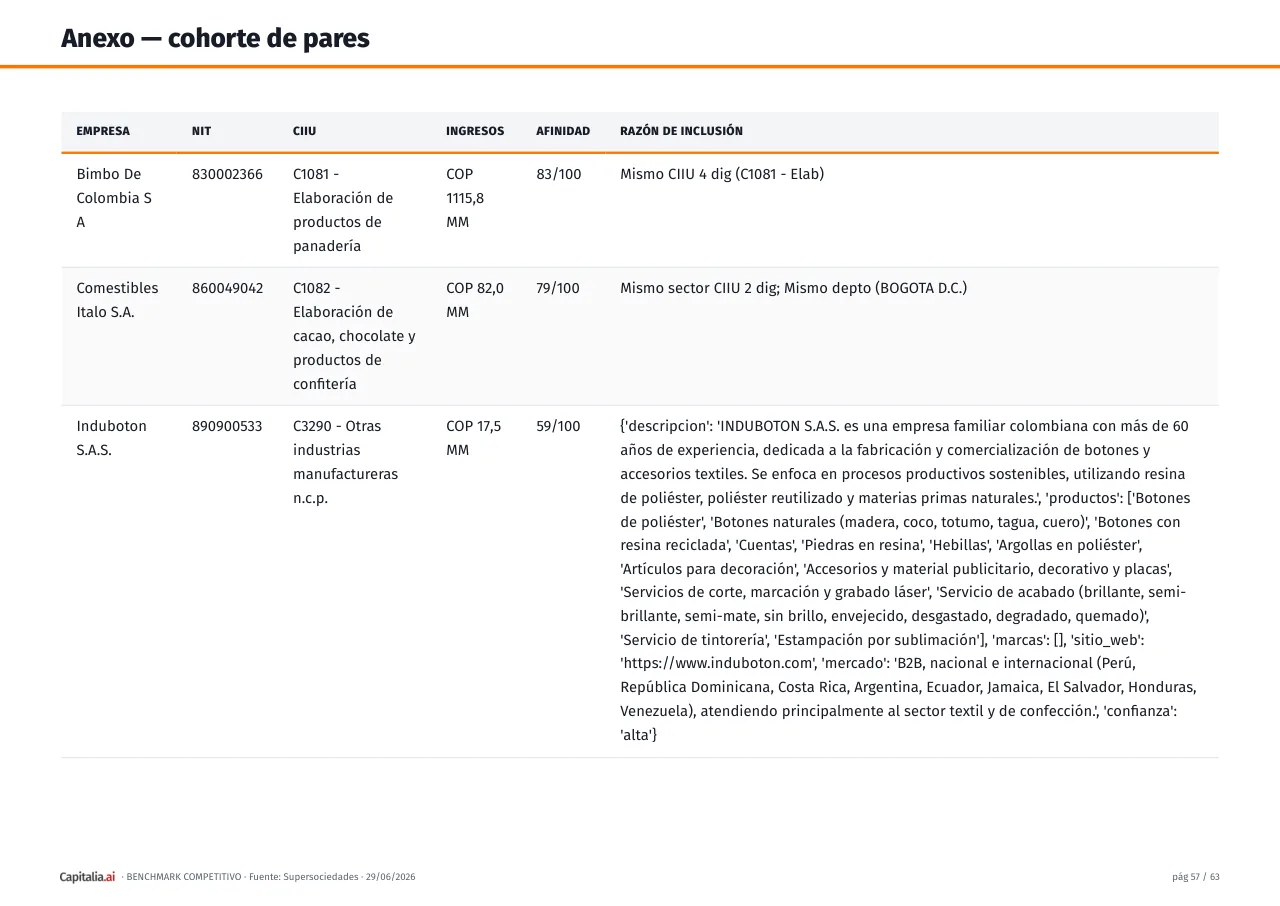 Anexo — cohorte de pares

| EMPRESA | NIT | CIIU | INGRESOS | AFINIDAD | RAZÓN DE INCLUSIÓN |
|---|---|---|---|---|---|
| Bimbo De Colombia S A | 830002366 | C1081 - Elaboración de productos de panadería | COP 1115,8 MM | 83/100 | Mismo CIIU 4 dig (C1081 - Elab) |
| Comestibles Italo S.A. | 860049042 | C1082 - Elaboración de cacao, chocolate y productos de confitería | COP 82,0 MM | 79/100 | Mismo sector CIIU 2 dig; Mismo depto (BOGOTA D.C.) |
| Induboton S.A.S. | 890900533 | C3290 - Otras industrias manufactureras n.c.p. | COP 17,5 MM | 59/100 | {'descripcion': 'INDUBOTON S.A.S. es una empresa familiar colombiana con más de 60 años de experiencia, dedicada a la fabricación y comercialización de botones y accesorios textiles. Se enfoca en procesos productivos sostenibles, utilizando resina de poliéster, poliéster reutilizado y materias primas naturales.', 'productos': ['Botones de poliéster', 'Botones naturales (madera, coco, totumo, tagua, cuero)', 'Botones con resina reciclada', 'Cuentas', 'Piedras en resina', 'Hebillas', 'Argollas en poliéster', 'Artículos para decoración', 'Accesorios y material publicitario, decorativo y placas', 'Servicios de corte, marcación y grabado láser', 'Servicio de acabado (brillante, semi-brillante, semi-mate, sin brillo, envejecido, desgastado, degradado, quemado)', 'Servicio de tintorería', 'Estampación por sublimación'], 'marcas': [], 'sitio_web': 'https://www.induboton.com', 'mercado': 'B2B, nacional e internacional (Perú, República Dominicana, Costa Rica, Argentina, Ecuador, Jamaica, El Salvador, Honduras, Venezuela), atendiendo principalmente al sector textil y de confección.', 'confianza': 'alta'} |

Capitalia.ai · BENCHMARK COMPETITIVO · Fuente: Supersociedades · 29/06/2026

pág 57 / 63